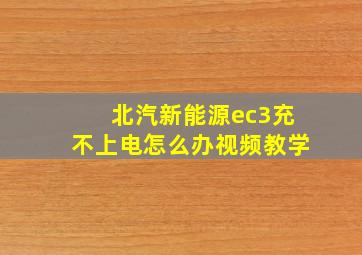 北汽新能源ec3充不上电怎么办视频教学